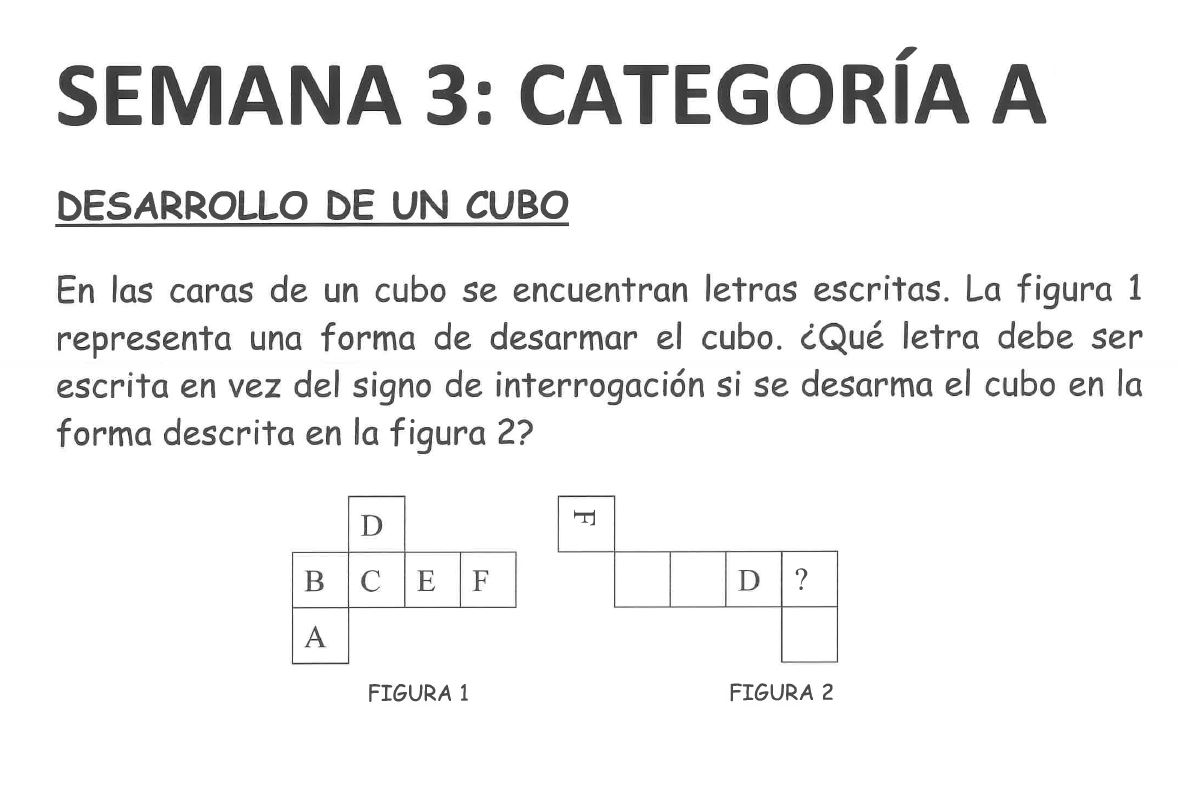 SEMANA 3: CATEGORÍA A

DESARROLLO DE UN CUBO

En las caras de un cubo se encuentran letras escritas. La figura 1 representa una forma de desarmar el cubo. ¿Qué letra debe ser escrita en vez del signo de interrogación si se desarma el cubo en la forma descrita en la figura 2?

D
B C E F
A

FIGURA 1

F
D ?

FIGURA 2